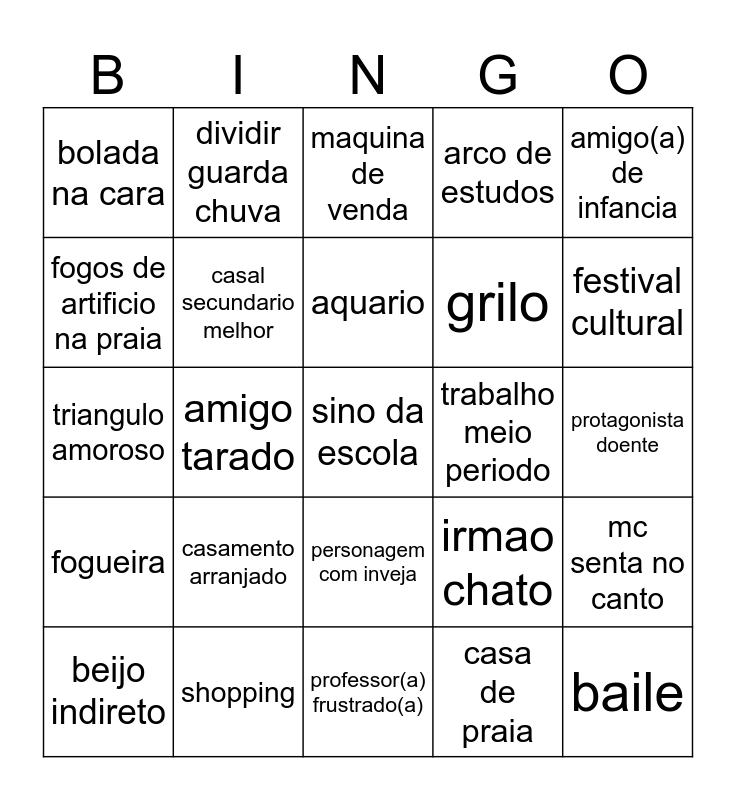 | B | I | N | G | O |
|---|---|---|---|---|
| bolada na cara | dividir guarda chuva | maquina de venda | arco de estudos | amigo(a) de infancia |
| fogos de artificio na praia | casal secundario melhor | aquario | grilo | festival cultural |
| triangulo amoroso | amigo tarado | sino da escola | trabalho meio periodo | protagonista doente |
| fogueira | casamento arranjado | personagem com inveja | irmao chato | mc senta no canto |
| beijo indireto | shopping | professor(a) frustrado(a) | casa de praia | baile |